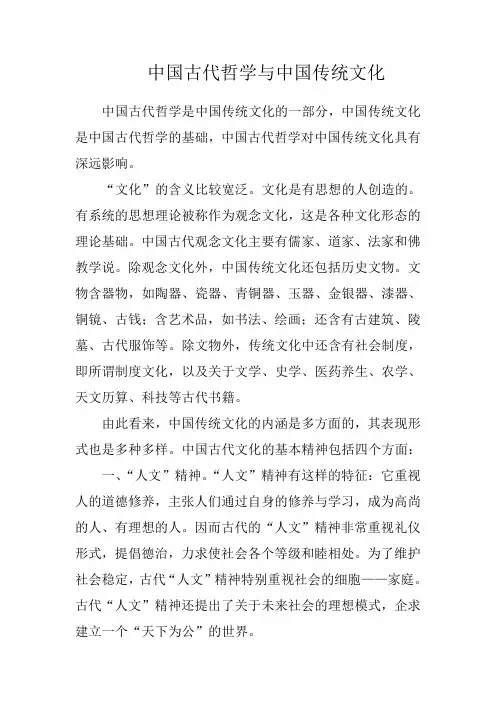 中国古代哲学与中国传统文化

中国古代哲学是中国传统文化的一部分，中国传统文化是中国古代哲学的基础，中国古代哲学对中国传统文化具有深远影响。

“文化”的含义比较宽泛。文化是有思想的人创造的。有系统的思想理论被称作为观念文化，这是各种文化形态的理论基础。中国古代观念文化主要有儒家、道家、法家和佛教学说。除观念文化外，中国传统文化还包括历史文物。文物含器物，如陶器、瓷器、青铜器、玉器、金银器、漆器、铜镜、古钱；含艺术品，如书法、绘画；还含有古建筑、陵墓、古代服饰等。除文物外，传统文化中还含有社会制度，即所谓制度文化，以及关于文学、史学、医药养生、农学、天文历算、科技等古代书籍。

由此看来，中国传统文化的内涵是多方面的，其表现形式也是多种多样。中国古代文化的基本精神包括四个方面：

一、“人文”精神。“人文”精神有这样的特征：它重视人的道德修养，主张人们通过自身的修养与学习，成为高尚的人、有理想的人。因而古代的“人文”精神非常重视礼仪形式，提倡德治，力求使社会各个等级和睦相处。为了维护社会稳定，古代“人文”精神特别重视社会的细胞——家庭。古代“人文”精神还提出了关于未来社会的理想模式，企求建立一个“天下为公”的世界。